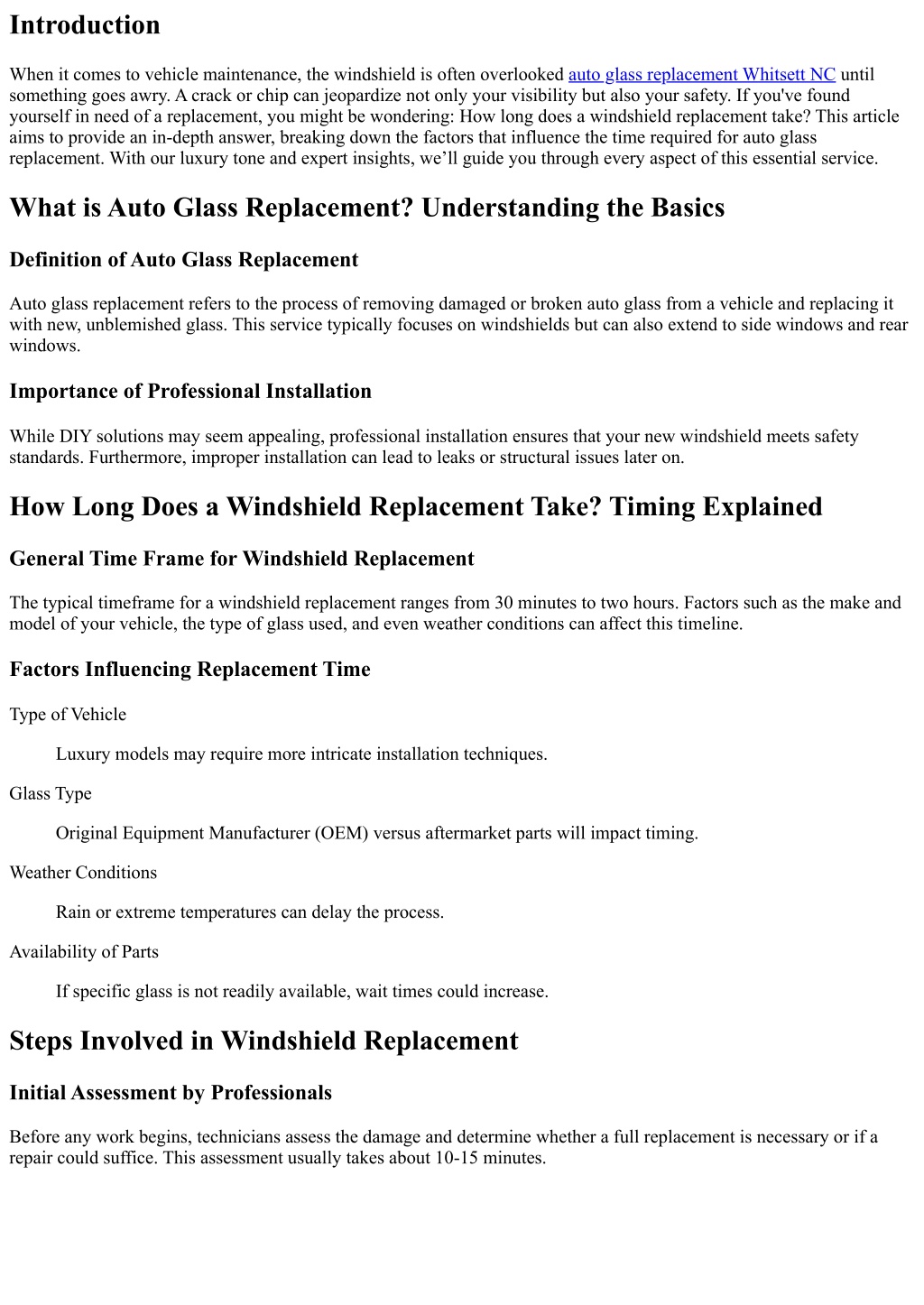 Introduction

When it comes to vehicle maintenance, the windshield is often overlooked auto glass replacement Whitsett NC until something goes awry. A crack or chip can jeopardize not only your visibility but also your safety. If you've found yourself in need of a replacement, you might be wondering: How long does a windshield replacement take? This article aims to provide an in-depth answer, breaking down the factors that influence the time required for auto glass replacement. With our luxury tone and expert insights, we'll guide you through every aspect of this essential service.

What is Auto Glass Replacement? Understanding the Basics

Definition of Auto Glass Replacement

Auto glass replacement refers to the process of removing damaged or broken auto glass from a vehicle and replacing it with new, unblemished glass. This service typically focuses on windshields but can also extend to side windows and rear windows.

Importance of Professional Installation

While DIY solutions may seem appealing, professional installation ensures that your new windshield meets safety standards. Furthermore, improper installation can lead to leaks or structural issues later on.

How Long Does a Windshield Replacement Take? Timing Explained

General Time Frame for Windshield Replacement

The typical timeframe for a windshield replacement ranges from 30 minutes to two hours. Factors such as the make and model of your vehicle, the type of glass used, and even weather conditions can affect this timeline.

Factors Influencing Replacement Time

Type of Vehicle

Luxury models may require more intricate installation techniques.

Glass Type

Original Equipment Manufacturer (OEM) versus aftermarket parts will impact timing.

Weather Conditions

Rain or extreme temperatures can delay the process.

Availability of Parts

If specific glass is not readily available, wait times could increase.

Steps Involved in Windshield Replacement

Initial Assessment by Professionals

Before any work begins, technicians assess the damage and determine whether a full replacement is necessary or if a repair could suffice. This assessment usually takes about 10-15 minutes.